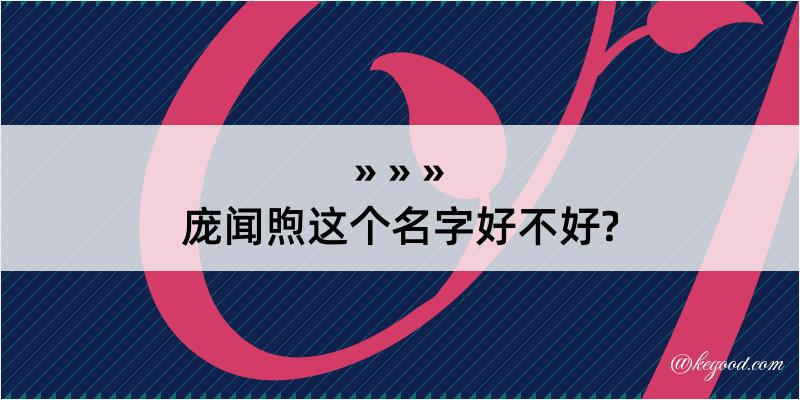 » » »
庞闻煦这个名字好不好?

@kegood.com